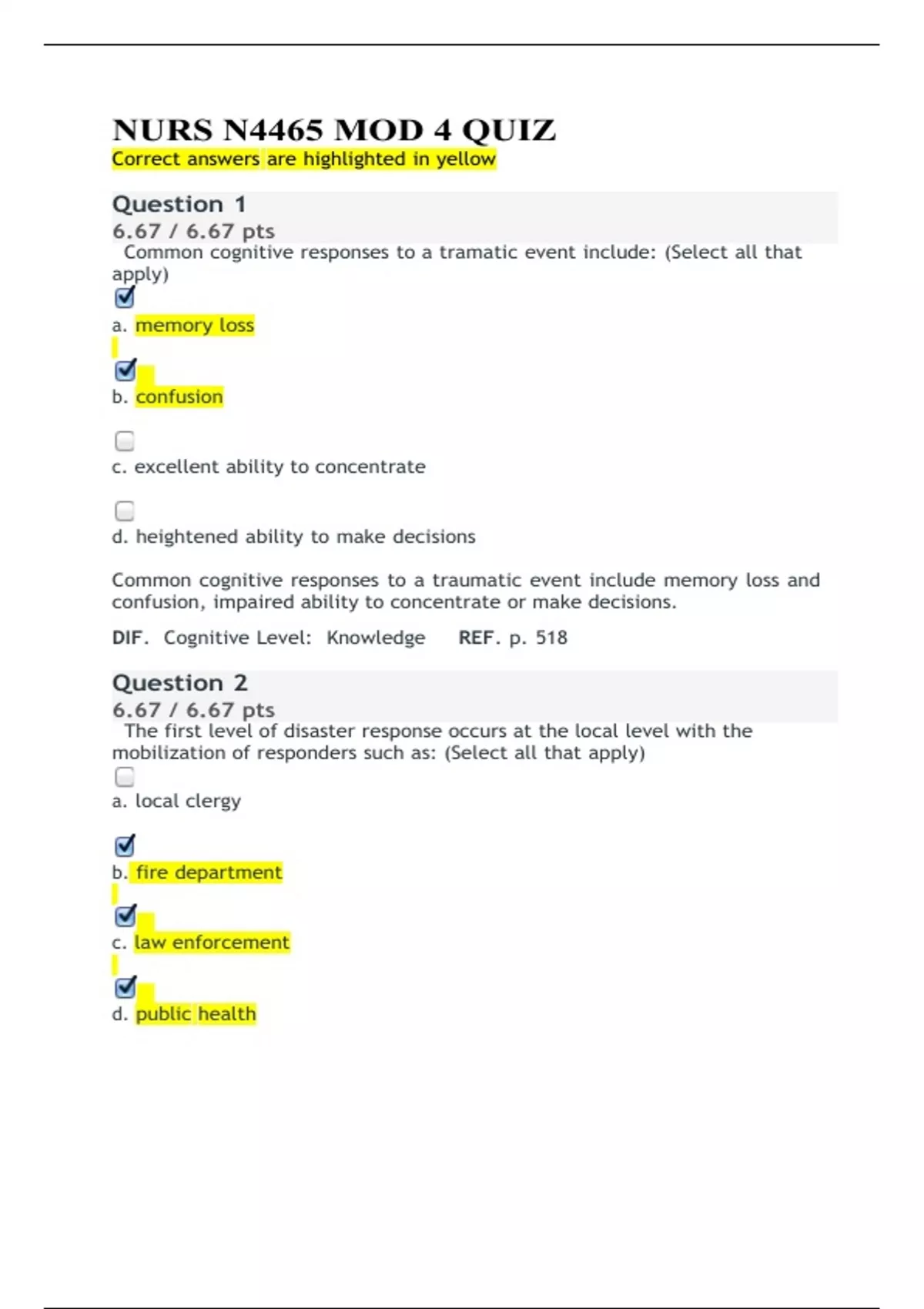 NURS N4465 MOD 4 QUIZ
Correct answers are highlighted in yellow

Question 1
6.67 / 6.67 pts
Common cognitive responses to a tramatic event include: (Select all that apply)

a. memory loss

b. confusion

c. excellent ability to concentrate

d. heightened ability to make decisions

Common cognitive responses to a traumatic event include memory loss and confusion, impaired ability to concentrate or make decisions.

DIF. Cognitive Level: Knowledge REF. p. 518

Question 2
6.67 / 6.67 pts
The first level of disaster response occurs at the local level with the mobilization of responders such as: (Select all that apply)

a. local clergy

b. fire department

c. law enforcement

d. public health